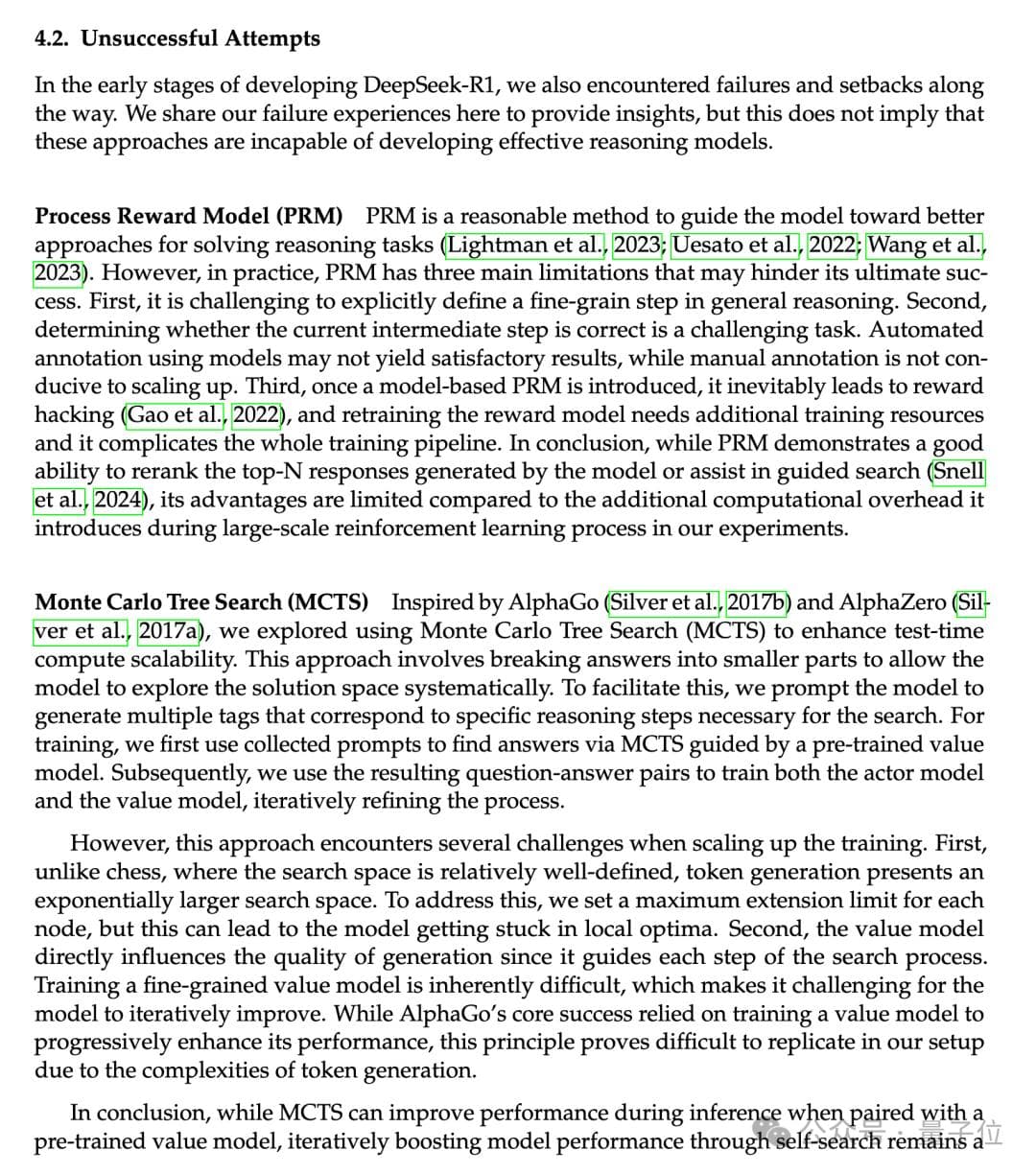 4.2. Unsuccessful Attempts

In the early stages of developing DeepSeek-R1, we also encountered failures and setbacks along the way. We share our failure experiences here to provide insights, but this does not imply that these approaches are incapable of developing effective reasoning models.

Process Reward Model (PRM) PRM is a reasonable method to guide the model toward better approaches for solving reasoning tasks (Lightman et al., 2023; Uesato et al., 2022; Wang et al., 2023). However, in practice, PRM has three main limitations that may hinder its ultimate success. First, it is challenging to explicitly define a fine-grain step in general reasoning. Second, determining whether the current intermediate step is correct is a challenging task. Automated annotation using models may not yield satisfactory results, while manual annotation is not conducive to scaling up. Third, once a model-based PRM is introduced, it inevitably leads to reward hacking (Gao et al., 2022), and retraining the reward model needs additional training resources and it complicates the whole training pipeline. In conclusion, while PRM demonstrates a good ability to rerank the top-N responses generated by the model or assist in guided search (Snell et al., 2024), its advantages are limited compared to the additional computational overhead it introduces during large-scale reinforcement learning process in our experiments.

Monte Carlo Tree Search (MCTS) Inspired by AlphaGo (Silver et al., 2017b) and AlphaZero (Silver et al., 2017a), we explored using Monte Carlo Tree Search (MCTS) to enhance test-time compute scalability. This approach involves breaking answers into smaller parts to allow the model to explore the solution space systematically. To facilitate this, we prompt the model to generate multiple tags that correspond to specific reasoning steps necessary for the search. For training, we first use collected prompts to find answers via MCTS guided by a pre-trained value model. Subsequently, we use the resulting question-answer pairs to train both the actor model and the value model, iteratively refining the process.

However, this approach encounters several challenges when scaling up the training. First, unlike chess, where the search space is relatively well-defined, token generation presents an exponentially larger search space. To address this, we set a maximum extension limit for each node, but this can lead to the model getting stuck in local optima. Second, the value model directly influences the quality of generation since it guides each step of the search process. Training a fine-grained value model is inherently difficult, which makes it challenging for the model to iteratively improve. While AlphaGo's core success relied on training a value model to progressively enhance its performance, this principle proves difficult to replicate in our setup due to the complexities of token generation.

In conclusion, while MCTS can improve performance during inference when paired with a pre-trained value model, iteratively boosting model performance through self-search remains a

公众号 · 量子位